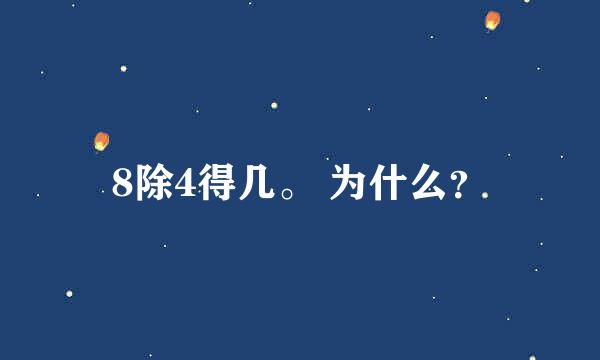 8除4得几。 为什么?